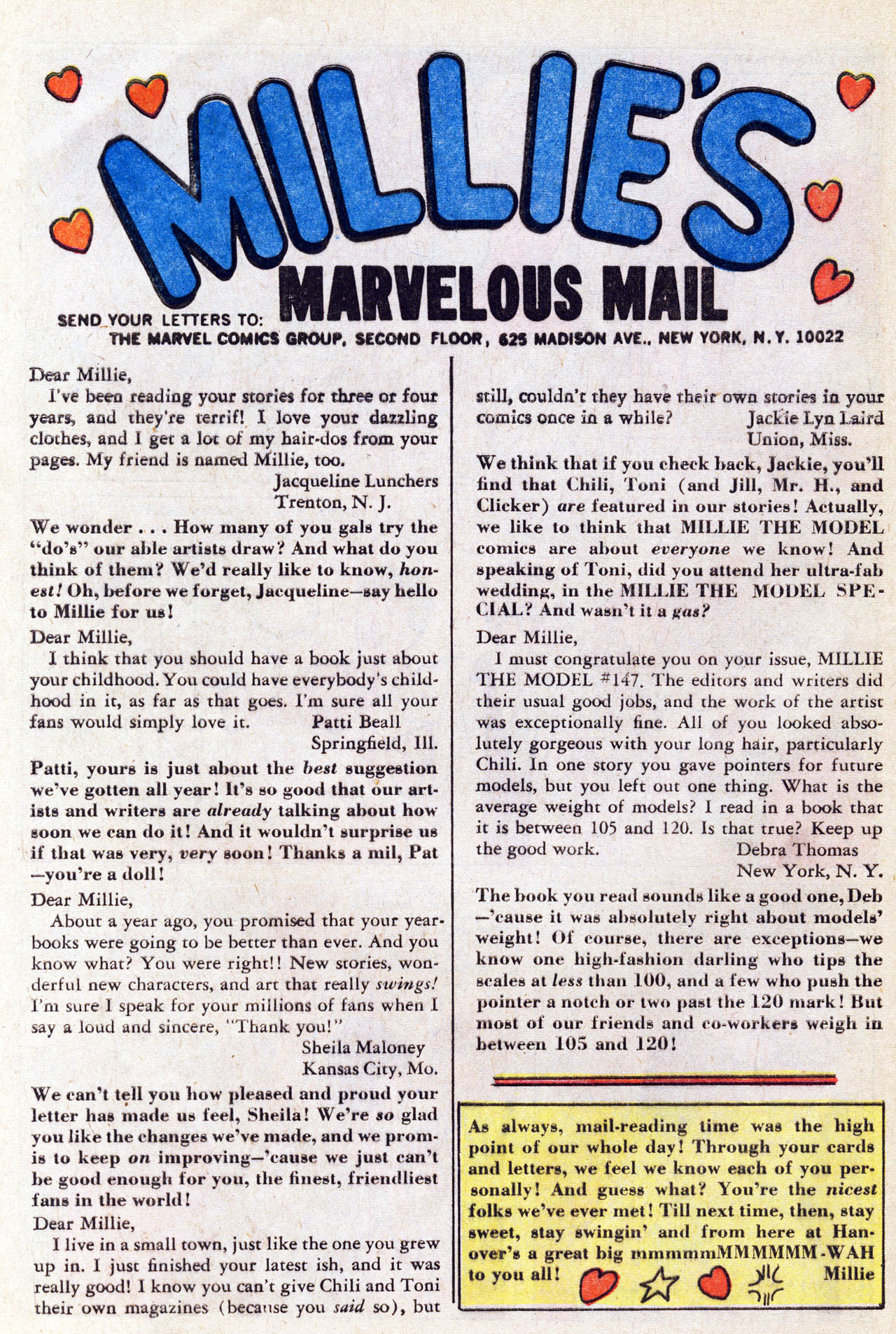 MILLIE'S

MARVELOUS MAIL

SEND YOUR LETTERS TO: THE MARVEL COMICS GROUP, SECOND FLOOR, 625 MADISON AVE., NEW YORK, N.Y. 10022

Dear Millie,

I've been reading your stories for three or four years, and they're terrif! I love your dazzling clothes, and I get a lot of my hair-dos from your pages. My friend is named Millie, too.

Jacqueline Lunchers
Trenton, N. J.

We wonder . . . How many of you gals try the "do's" our able artists draw? And what do you think of them? We'd really like to know, honest! Oh, before we forget, Jacqueline—say hello to Millie for us!

Dear Millie,

I think that you should have a book just about your childhood. You could have everybody's childhood in it, as far as that goes. I'm sure all your fans would simply love it.

Patti Beall
Springfield, Ill.

Patti, yours is just about the best suggestion we've gotten all year! It's so good that our artists and writers are already talking about how soon we can do it! And it wouldn't surprise us if that was very, very soon! Thanks a mil, Pat—you're a doll!

Dear Millie,

About a year ago, you promised that your yearbooks were going to be better than ever. And you know what? You were right!! New stories, wonderful new characters, and art that really swings! I'm sure I speak for your millions of fans when I say a loud and sincere, "Thank you!"

Sheila Maloney
Kansas City, Mo.

We can't tell you how pleased and proud your letter has made us feel, Sheila! We're so glad you like the changes we've made, and we promis to keep on improving—'cause we just can't be good enough for you, the finest, friendliest fans in the world!

Dear Millie,

I live in a small town, just like the one you grew up in. I just finished your latest ish, and it was really good! I know you can't give Chili and Toni their own magazines (because you said so), but still, couldn't they have their own stories in your comics once in a while?

Jackie Lyn Laird
Union, Miss.

We think that if you check back, Jackie, you'll find that Chili, Toni (and Jill, Mr. H., and Clicker) are featured in our stories! Actually, we like to think that MILLIE THE MODEL comics are about everyone we know! And speaking of Toni, did you attend her ultra-fab wedding, in the MILLIE THE MODEL SPECIAL? And wasn't it a gas?

Dear Millie,

I must congratulate you on your issue, MILLIE THE MODEL #147. The editors and writers did their usual good jobs, and the work of the artist was exceptionally fine. All of you looked absolutely gorgeous with your long hair, particularly Chili. In one story you gave pointers for future models, but you left out one thing. What is the average weight of models? I read in a book that it is between 105 and 120. Is that true? Keep up the good work.

Debra Thomas
New York, N. Y.

The book you read sounds like a good one, Deb—'cause it was absolutely right about models' weight! Of course, there are exceptions—we know one high-fashion darling who tips the scales at less than 100, and a few who push the pointer a notch or two past the 120 mark! But most of our friends and co-workers weigh in between 105 and 120!

As always, mail-reading time was the high point of our whole day! Through your cards and letters, we feel we know each of you personally! And guess what? You're the nicest folks we've ever met! Till next time, then, stay sweet, stay swingin' and from here at Hanover's a great big mmmmmMMMMMM-WAH to you all!

Millie